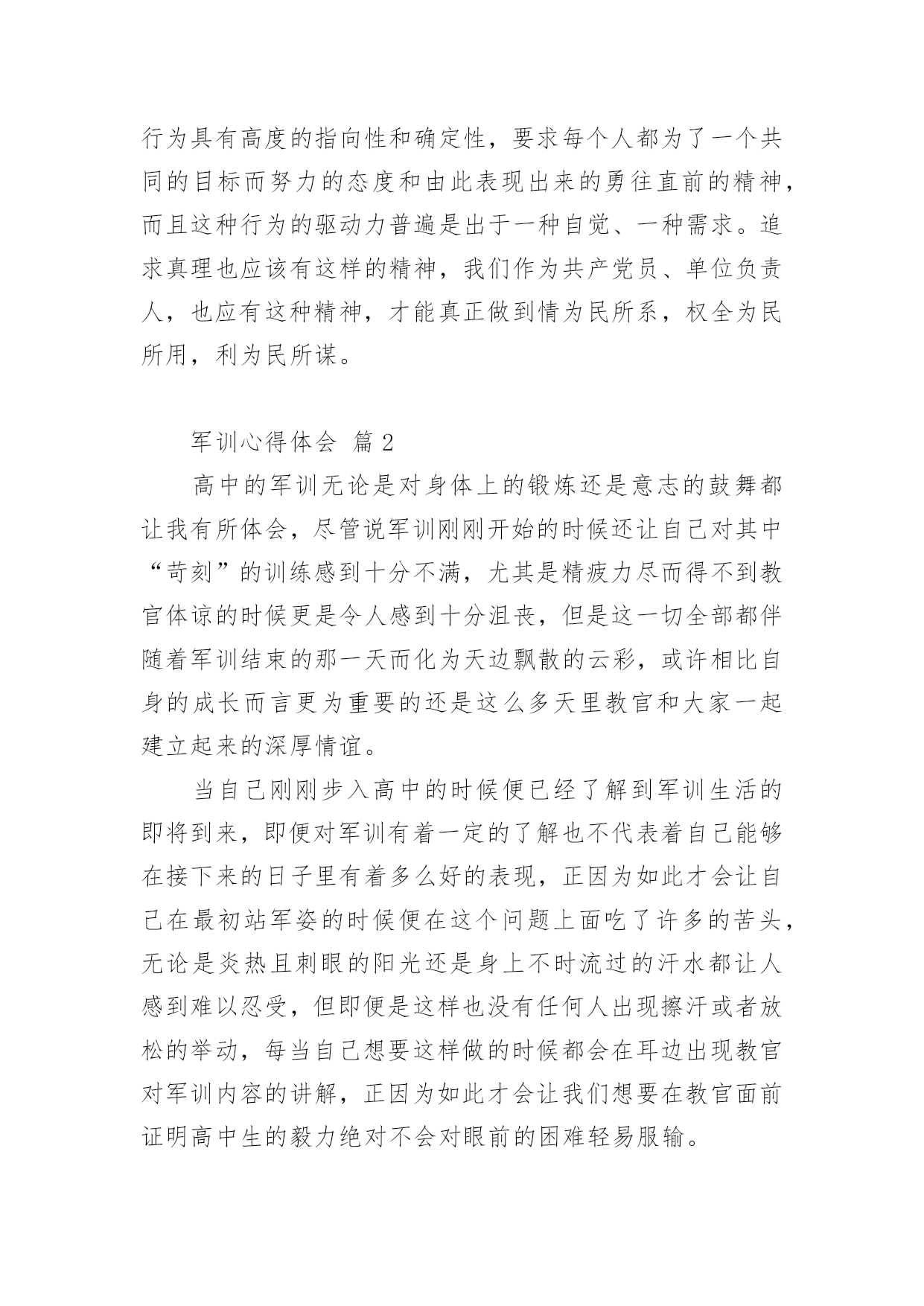 行为具有高度的指向性和确定性，要求每个人都为了一个共同的目标而努力的态度和由此表现出来的勇往直前的精神，而且这种行为的驱动力普遍是出于一种自觉、一种需求。追求真理也应该有这样的精神，我们作为共产党员、单位负责人，也应有这种精神，才能真正做到情为民所系，权全为民所用，利为民所谋。

军训心得体会 篇 2

高中的军训无论是对身体上的锻炼还是意志的鼓舞都让我有所体会，尽管说军训刚刚开始的时候还让自己对其中“苛刻”的训练感到十分不满，尤其是精疲力尽而得不到教官体谅的时候更是令人感到十分沮丧，但是这一切全部都伴随着军训结束的那一天而化为天边飘散的云彩，或许相比自身的成长而言更为重要的还是这么多天里教官和大家一起建立起来的深厚情谊。

当自己刚刚步入高中的时候便已经了解到军训生活的即将到来，即便对军训有着一定的了解也不代表着自己能够在接下来的日子里有着多么好的表现，正因为如此才会让自己在最初站军姿的时候便在这个问题上面吃了许多的苦头，无论是炎热且刺眼的阳光还是身上不时流过的汗水都让人感到难以忍受，但即便是这样也没有任何人出现擦汗或者放松的举动，每当自己想要这样做的时候都会在耳边出现教官对军训内容的讲解，正因为如此才会让我们想要在教官面前证明高中生的毅力绝对不会对眼前的困难轻易服输。